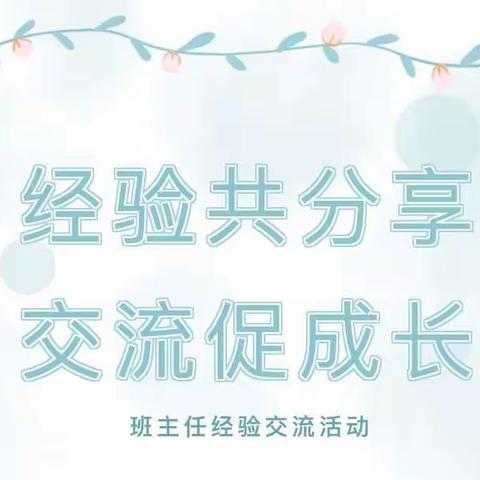 经验共分享
交流促成长

班主任经验交流活动